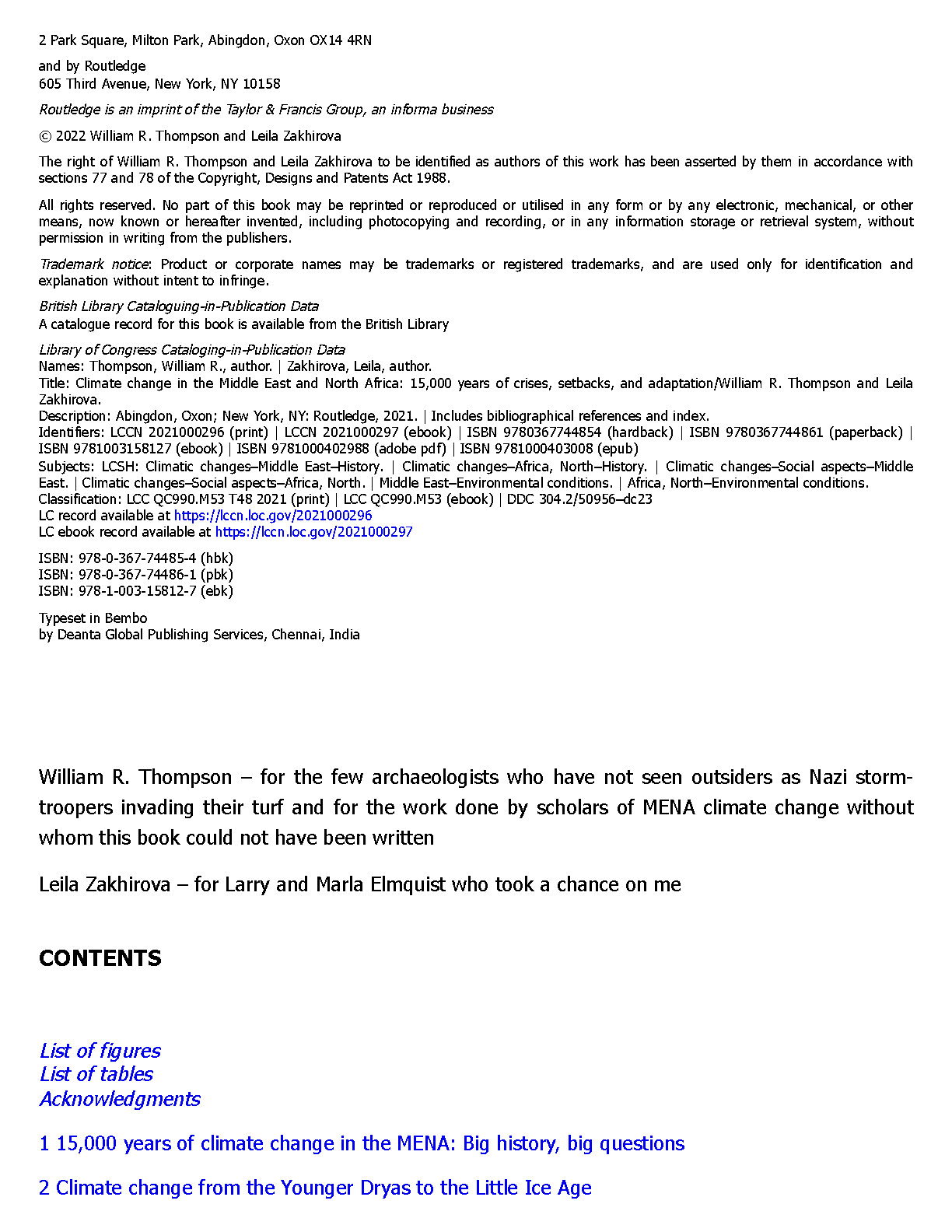 2 Park Square, Milton Park, Abingdon, Oxon OX14 4RN

and by Routledge
605 Third Avenue, New York, NY 10158

Routledge is an imprint of the Taylor & Francis Group, an informa business

© 2022 William R. Thompson and Leila Zakhirova

The right of William R. Thompson and Leila Zakhirova to be identified as authors of this work has been asserted by them in accordance with sections 77 and 78 of the Copyright, Designs and Patents Act 1988.

All rights reserved. No part of this book may be reprinted or reproduced or utilised in any form or by any electronic, mechanical, or other means, now known or hereafter invented, including photocopying and recording, or in any information storage or retrieval system, without permission in writing from the publishers.

Trademark notice: Product or corporate names may be trademarks or registered trademarks, and are used only for identification and explanation without intent to infringe.

British Library Cataloguing-in-Publication Data
A catalogue record for this book is available from the British Library

Library of Congress Cataloging-in-Publication Data
Names: Thompson, William R., author. | Zakhirova, Leila, author.
Title: Climate change in the Middle East and North Africa: 15,000 years of crises, setbacks, and adaptation/William R. Thompson and Leila Zakhirova.
Description: Abingdon, Oxon; New York, NY: Routledge, 2021. | Includes bibliographical references and index.
Identifiers: LCCN 2021000296 (print) | LCCN 2021000297 (ebook) | ISBN 9780367744854 (hardback) | ISBN 9780367744861 (paperback) | ISBN 9781003158127 (ebook) | ISBN 9781000402988 (adobe pdf) | ISBN 9781000403008 (epub)
Subjects: LCSH: Climatic changes–Middle East–History. | Climatic changes–Africa, North–History. | Climatic changes–Social aspects–Middle East. | Climatic changes–Social aspects–Africa, North. | Middle East–Environmental conditions. | Africa, North–Environmental conditions.
Classification: LCC QC990.M53 T48 2021 (print) | LCC QC990.M53 (ebook) | DDC 304.2/50956–dc23
LC record available at https://lccn.loc.gov/2021000296
LC ebook record available at https://lccn.loc.gov/2021000297

ISBN: 978-0-367-74485-4 (hbk)
ISBN: 978-0-367-74486-1 (pbk)
ISBN: 978-1-003-15812-7 (ebk)

Typeset in Bembo
by Deanta Global Publishing Services, Chennai, India

William R. Thompson – for the few archaeologists who have not seen outsiders as Nazi stormtroopers invading their turf and for the work done by scholars of MENA climate change without whom this book could not have been written

Leila Zakhirova – for Larry and Marla Elmquist who took a chance on me

CONTENTS

List of figures
List of tables
Acknowledgments

1 15,000 years of climate change in the MENA: Big history, big questions

2 Climate change from the Younger Dryas to the Little Ice Age